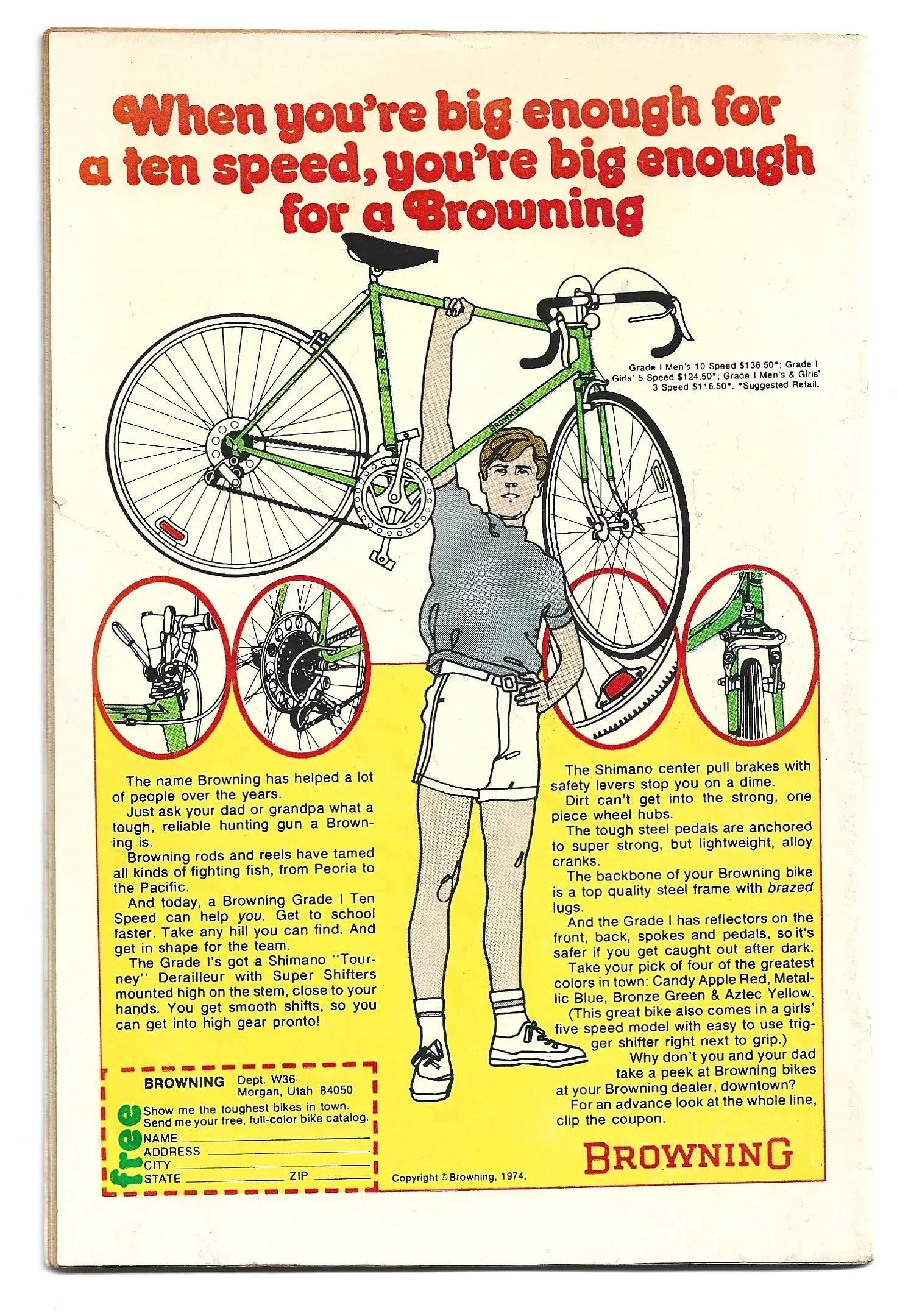 When you're big enough for a ten speed, you're big enough for a Browning

Grade I Men's 10 Speed $136.50*; Grade I Girls' 5 Speed $124.50*; Grade I Men's & Girls' 3 Speed $116.50*. *Suggested Retail.

BROWNING

The name Browning has helped a lot of people over the years.

Just ask your dad or grandpa what a tough, reliable hunting gun a Browning is.

Browning rods and reels have tamed all kinds of fighting fish, from Peoria to the Pacific.

And today, a Browning Grade I Ten Speed can help you. Get to school faster. Take any hill you can find. And get in shape for the team.

The Grade I's got a Shimano "Tourney" Derailleur with Super Shifters mounted high on the stem, close to your hands. You get smooth shifts, so you can get into high gear pronto!

The Shimano center pull brakes with safety levers stop you on a dime.

Dirt can't get into the strong, one piece wheel hubs.

The tough steel pedals are anchored to super strong, but lightweight, alloy cranks.

The backbone of your Browning bike is a top quality steel frame with brazed lugs.

And the Grade I has reflectors on the front, back, spokes and pedals, so it's safer if you get caught out after dark.

Take your pick of four of the greatest colors in town: Candy Apple Red, Metallic Blue, Bronze Green & Aztec Yellow.

(This great bike also comes in a girls' five speed model with easy to use trigger shifter right next to grip.)

Why don't you and your dad take a peek at Browning bikes at your Browning dealer, downtown?

For an advance look at the whole line, clip the coupon.

free
BROWNING Dept. W36
Morgan, Utah 84050
Show me the toughest bikes in town.
Send me your free, full-color bike catalog.
NAME
ADDRESS
CITY
STATE ZIP

Copyright © Browning, 1974.

BROWNING